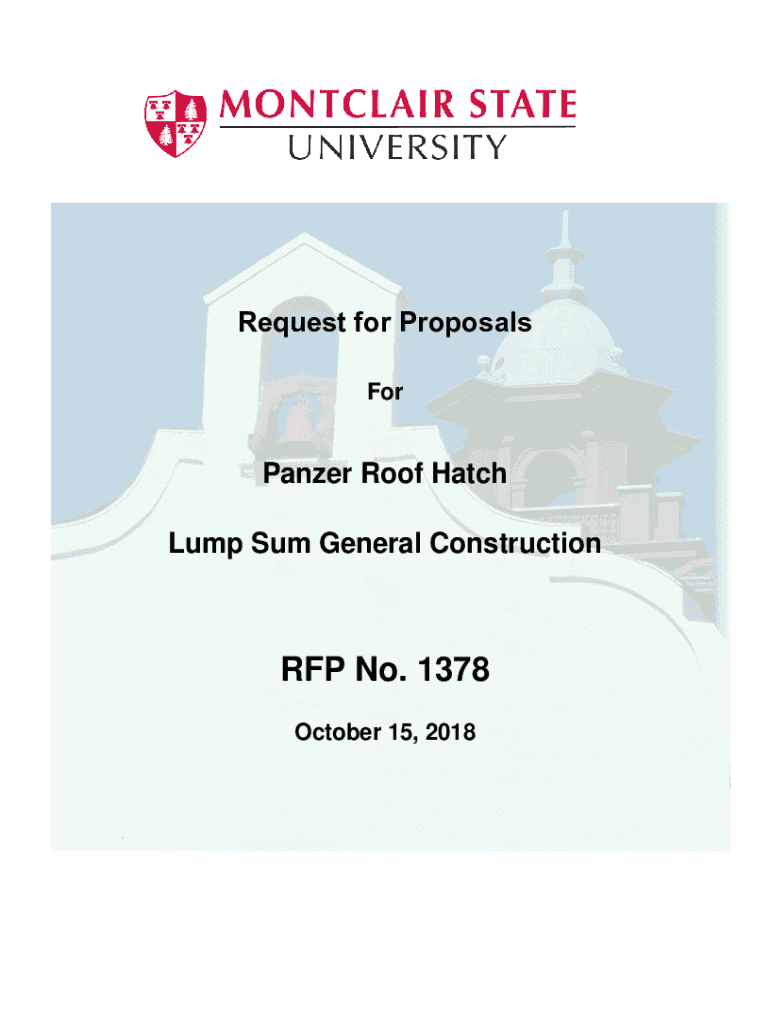 MONTCLAIR STATE
UNIVERSITY

Request for Proposals

For

Panzer Roof Hatch

Lump Sum General Construction

RFP No. 1378

October 15, 2018